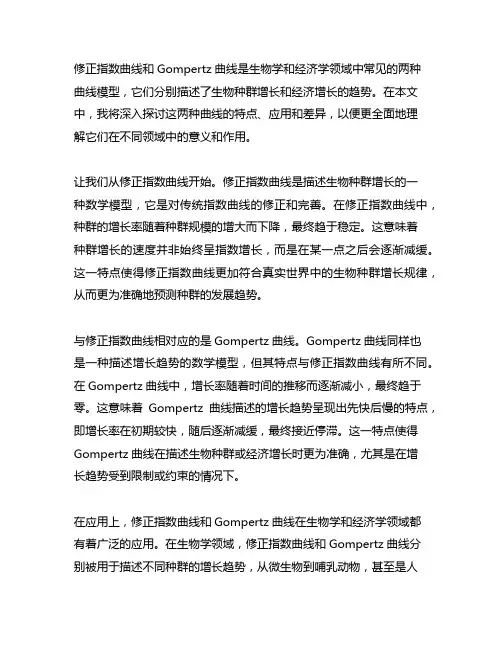 修正指数曲线和 Gompertz 曲线是生物学和经济学领域中常见的两种曲线模型，它们分别描述了生物种群增长和经济增长的趋势。在本文中，我将深入探讨这两种曲线的特点、应用和差异，以便更全面地理解它们在不同领域中的意义和作用。

让我们从修正指数曲线开始。修正指数曲线是描述生物种群增长的一种数学模型，它是对传统指数曲线的修正和完善。在修正指数曲线中，种群的增长率随着种群规模的增大而下降，最终趋于稳定。这意味着种群增长的速度并非始终呈指数增长，而是在某一点之后会逐渐减缓。这一特点使得修正指数曲线更加符合真实世界中的生物种群增长规律，从而更为准确地预测种群的发展趋势。

与修正指数曲线相对应的是 Gompertz 曲线。Gompertz 曲线同样也是一种描述增长趋势的数学模型，但其特点与修正指数曲线有所不同。在 Gompertz 曲线中，增长率随着时间的推移而逐渐减小，最终趋于零。这意味着 Gompertz 曲线描述的增长趋势呈现出先快后慢的特点，即增长率在初期较快，随后逐渐减缓，最终接近停滞。这一特点使得 Gompertz 曲线在描述生物种群或经济增长时更为准确，尤其是在增长趋势受到限制或约束的情况下。

在应用上，修正指数曲线和 Gompertz 曲线在生物学和经济学领域都有着广泛的应用。在生物学领域，修正指数曲线和 Gompertz 曲线分别被用于描述不同种群的增长趋势，从微生物到哺乳动物，甚至是人